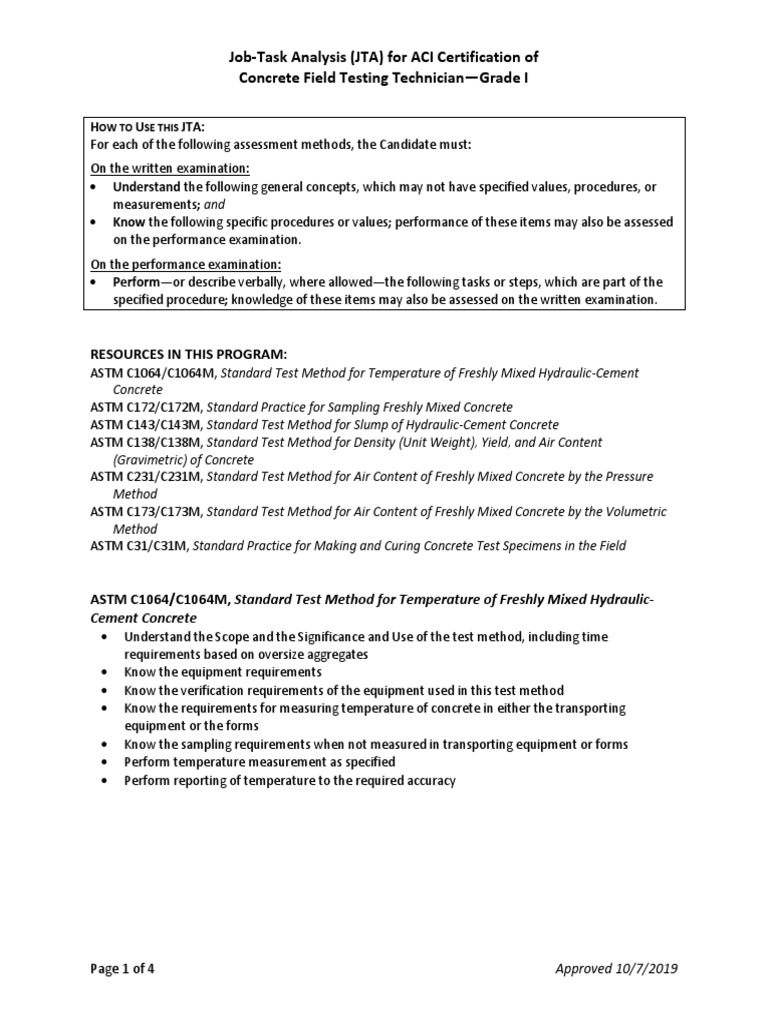 Job-Task Analysis (JTA) for ACI Certification of
Concrete Field Testing Technician—Grade I

HOW TO USE THIS JTA:
For each of the following assessment methods, the Candidate must:

On the written examination:
• Understand the following general concepts, which may not have specified values, procedures, or measurements; and
• Know the following specific procedures or values; performance of these items may also be assessed on the performance examination.

On the performance examination:
• Perform—or describe verbally, where allowed—the following tasks or steps, which are part of the specified procedure; knowledge of these items may also be assessed on the written examination.

RESOURCES IN THIS PROGRAM:
ASTM C1064/C1064M, Standard Test Method for Temperature of Freshly Mixed Hydraulic-Cement Concrete
ASTM C172/C172M, Standard Practice for Sampling Freshly Mixed Concrete
ASTM C143/C143M, Standard Test Method for Slump of Hydraulic-Cement Concrete
ASTM C138/C138M, Standard Test Method for Density (Unit Weight), Yield, and Air Content (Gravimetric) of Concrete
ASTM C231/C231M, Standard Test Method for Air Content of Freshly Mixed Concrete by the Pressure Method
ASTM C173/C173M, Standard Test Method for Air Content of Freshly Mixed Concrete by the Volumetric Method
ASTM C31/C31M, Standard Practice for Making and Curing Concrete Test Specimens in the Field

ASTM C1064/C1064M, Standard Test Method for Temperature of Freshly Mixed Hydraulic-Cement Concrete
• Understand the Scope and the Significance and Use of the test method, including time requirements based on oversize aggregates
• Know the equipment requirements
• Know the verification requirements of the equipment used in this test method
• Know the requirements for measuring temperature of concrete in either the transporting equipment or the forms
• Know the sampling requirements when not measured in transporting equipment or forms
• Perform temperature measurement as specified
• Perform reporting of temperature to the required accuracy

Page 1 of 4
Approved 10/7/2019